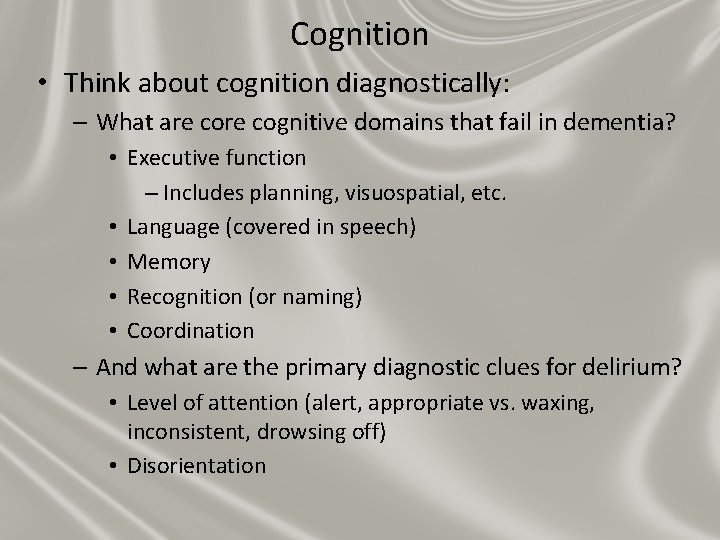 Cognition

• Think about cognition diagnostically:
 – What are core cognitive domains that fail in dementia?
  • Executive function
   – Includes planning, visuospatial, etc.
  • Language (covered in speech)
  • Memory
  • Recognition (or naming)
  • Coordination
 – And what are the primary diagnostic clues for delirium?
  • Level of attention (alert, appropriate vs. waxing, inconsistent, drowsing off)
  • Disorientation